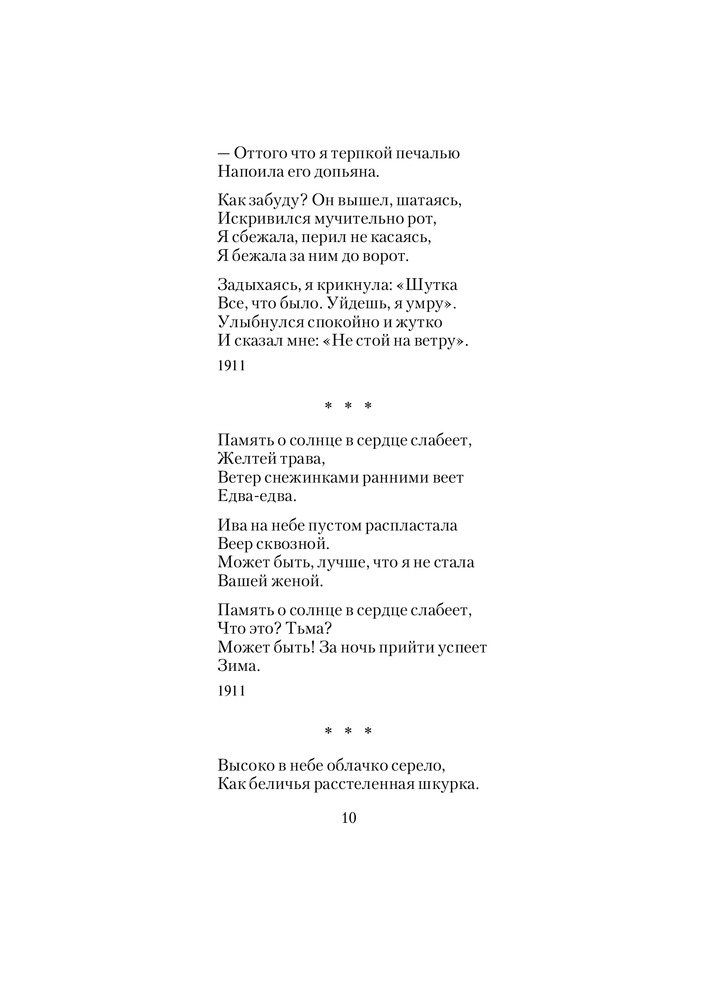 — Оттого что я терпкой печалью
Напоила его допьяна.

Как забуду? Он вышел, шатаясь,
Искривился мучительно рот,
Я сбежала, перил не касаясь,
Я бежала за ним до ворот.

Задыхаясь, я крикнула: «Шутка
Все, что было. Уйдешь, я умру».
Улыбнулся спокойно и жутко
И сказал мне: «Не стой на ветру».

1911

* * *

Память о солнце в сердце слабеет,
Желтей трава,
Ветер снежинками ранними веет
Едва-едва.

Ива на небе пустом распластала
Веер сквозной.
Может быть, лучше, что я не стала
Вашей женой.

Память о солнце в сердце слабеет,
Что это? Тьма?
Может быть! За ночь прийти успеет
Зима.

1911

* * *

Высоко в небе облачко серело,
Как беличья расстеленная шкурка.

10